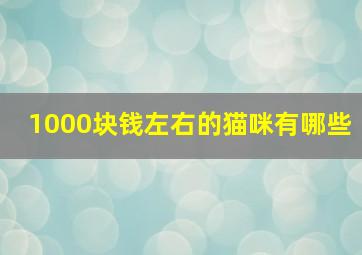 1000块钱左右的猫咪有哪些